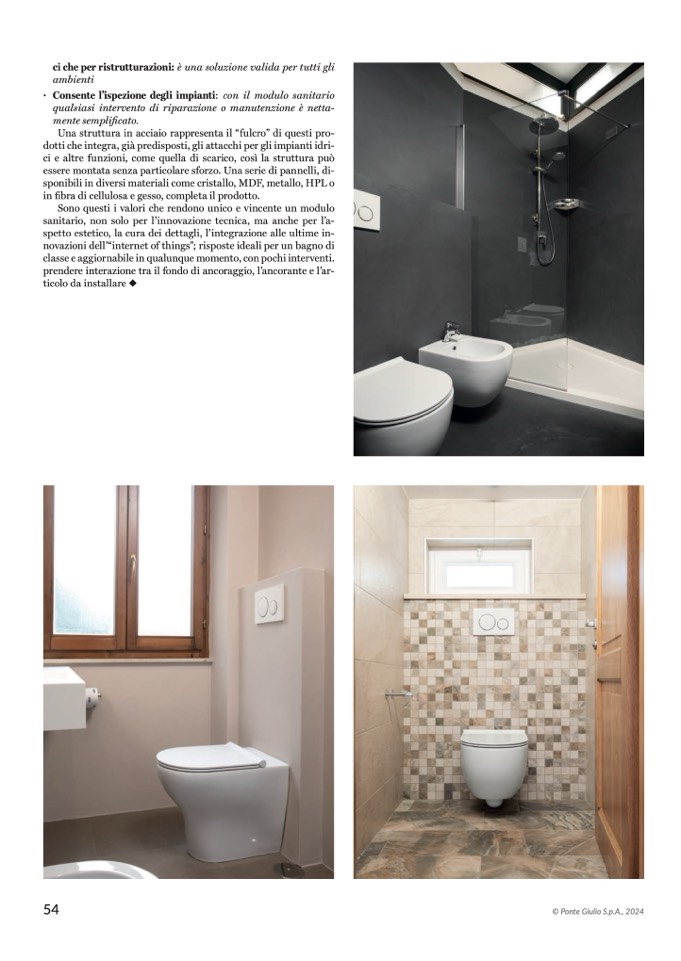 ci che per ristrutturazioni: è una soluzione valida per tutti gli ambienti

· Consente l'ispezione degli impianti: con il modulo sanitario qualsiasi intervento di riparazione o manutenzione è nettamente semplificato.

Una struttura in acciaio rappresenta il "fulcro" di questi prodotti che integra, già predisposti, gli attacchi per gli impianti idrici e altre funzioni, come quella di scarico, così la struttura può essere montata senza particolare sforzo. Una serie di pannelli, disponibili in diversi materiali come cristallo, MDF, metallo, HPL o in fibra di cellulosa e gesso, completa il prodotto.

Sono questi i valori che rendono unico e vincente un modulo sanitario, non solo per l'innovazione tecnica, ma anche per l'aspetto estetico, la cura dei dettagli, l'integrazione alle ultime innovazioni dell'"internet of things"; risposte ideali per un bagno di classe e aggiornabile in qualunque momento, con pochi interventi. prendere interazione tra il fondo di ancoraggio, l'ancorante e l'articolo da installare ◆

54

© Ponte Giulio S.p.A., 2024